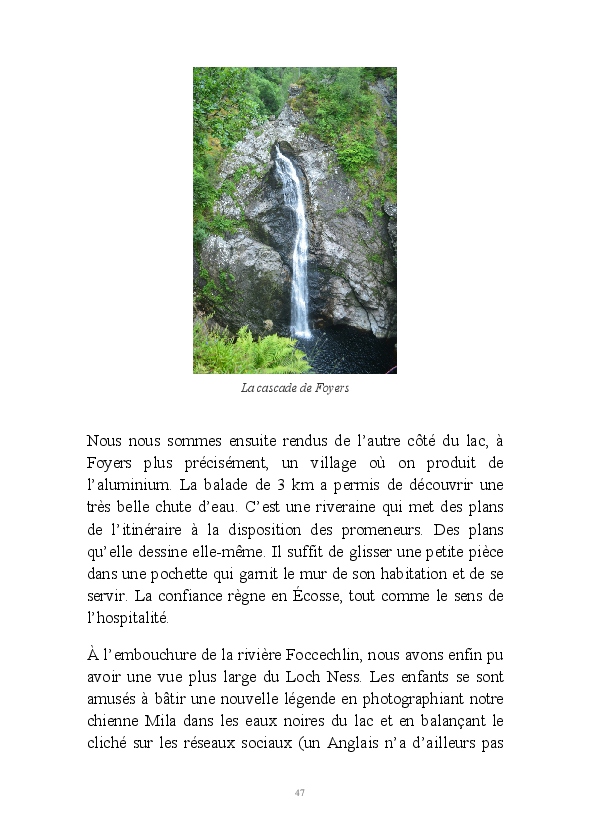 La cascade de Foyers

Nous nous sommes ensuite rendus de l'autre côté du lac, à Foyers plus précisément, un village où on produit de l'aluminium. La balade de 3 km a permis de découvrir une très belle chute d'eau. C'est une riveraine qui met des plans de l'itinéraire à la disposition des promeneurs. Des plans qu'elle dessine elle-même. Il suffit de glisser une petite pièce dans une pochette qui garnit le mur de son habitation et de se servir. La confiance règne en Écosse, tout comme le sens de l'hospitalité.

À l'embouchure de la rivière Foccechlin, nous avons enfin pu avoir une vue plus large du Loch Ness. Les enfants se sont amusés à bâtir une nouvelle légende en photographiant notre chienne Mila dans les eaux noires du lac et en balançant le cliché sur les réseaux sociaux (un Anglais n'a d'ailleurs pas

47